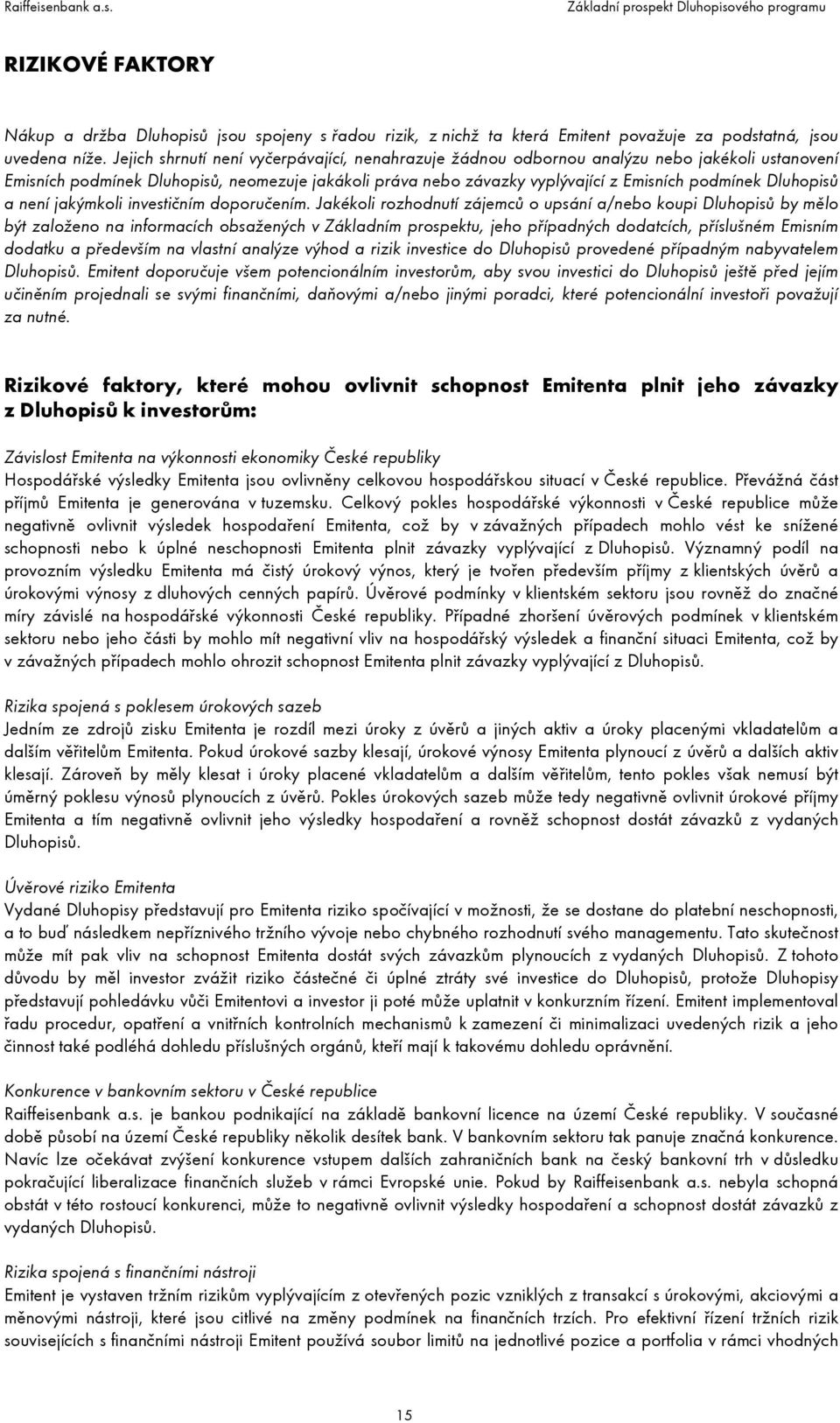 Raiffeisenbank a.s.

Základní prospekt Dluhopisového programu

RIZIKOVÉ FAKTORY

Nákup a držba Dluhopisů jsou spojeny s řadou rizik, z nichž ta která Emitent považuje za podstatná, jsou uvedena níže. Jejich shrnutí není vyčerpávající, nenahrazuje žádnou odbornou analýzu nebo jakékoli ustanovení Emisních podmínek Dluhopisů, neomezuje jakákoli práva nebo závazky vyplývající z Emisních podmínek Dluhopisů a není jakýmkoli investičním doporučením. Jakékoli rozhodnutí zájemců o upsání a/nebo koupi Dluhopisů by mělo být založeno na informacích obsažených v Základním prospektu, jeho případných dodatcích, příslušném Emisním dodatku a především na vlastní analýze výhod a rizik investice do Dluhopisů provedené případným nabyvatelem Dluhopisů. Emitent doporučuje všem potencionálním investorům, aby svou investici do Dluhopisů ještě před jejím učiněním projednali se svými finančními, daňovými a/nebo jinými poradci, které potencionální investoři považují za nutné.

Rizikové faktory, které mohou ovlivnit schopnost Emitenta plnit jeho závazky z Dluhopisů k investorům:

Závislost Emitenta na výkonnosti ekonomiky České republiky
Hospodářské výsledky Emitenta jsou ovlivněny celkovou hospodářskou situací v České republice. Převážná část příjmů Emitenta je generována v tuzemsku. Celkový pokles hospodářské výkonnosti v České republice může negativně ovlivnit výsledek hospodaření Emitenta, což by v závažných případech mohlo vést ke snížené schopnosti nebo k úplné neschopnosti Emitenta plnit závazky vyplývající z Dluhopisů. Významný podíl na provozním výsledku Emitenta má čistý úrokový výnos, který je tvořen především příjmy z klientských úvěrů a úrokovými výnosy z dluhových cenných papírů. Úvěrové podmínky v klientském sektoru jsou rovněž do značné míry závislé na hospodářské výkonnosti České republiky. Případné zhoršení úvěrových podmínek v klientském sektoru nebo jeho části by mohlo mít negativní vliv na hospodářský výsledek a finanční situaci Emitenta, což by v závažných případech mohlo ohrozit schopnost Emitenta plnit závazky vyplývající z Dluhopisů.

Rizika spojená s poklesem úrokových sazeb
Jedním ze zdrojů zisku Emitenta je rozdíl mezi úroky z úvěrů a jiných aktiv a úroky placenými vkladatelům a dalším věřitelům Emitenta. Pokud úrokové sazby klesají, úrokové výnosy Emitenta plynoucí z úvěrů a dalších aktiv klesají. Zároveň by měly klesat i úroky placené vkladatelům a dalším věřitelům, tento pokles však nemusí být úměrný poklesu výnosů plynoucích z úvěrů. Pokles úrokových sazeb může tedy negativně ovlivnit úrokové příjmy Emitenta a tím negativně ovlivnit jeho výsledky hospodaření a rovněž schopnost dostát závazků z vydaných Dluhopisů.

Úvěrové riziko Emitenta
Vydané Dluhopisy představují pro Emitenta riziko spočívající v možnosti, že se dostane do platební neschopnosti, a to buď následkem nepříznivého tržního vývoje nebo chybného rozhodnutí svého managementu. Tato skutečnost může mít pak vliv na schopnost Emitenta dostát svých závazkům plynoucích z vydaných Dluhopisů. Z tohoto důvodu by měl investor zvážit riziko částečné či úplné ztráty své investice do Dluhopisů, protože Dluhopisy představují pohledávku vůči Emitentovi a investor ji poté může uplatnit v konkurzním řízení. Emitent implementoval řadu procedur, opatření a vnitřních kontrolních mechanismů k zamezení či minimalizaci uvedených rizik a jeho činnost také podléhá dohledu příslušných orgánů, kteří mají k takovému dohledu oprávnění.

Konkurence v bankovním sektoru v České republice
Raiffeisenbank a.s. je bankou podnikající na základě bankovní licence na území České republiky. V současné době působí na území České republiky několik desítek bank. V bankovním sektoru tak panuje značná konkurence. Navíc lze očekávat zvýšení konkurence vstupem dalších zahraničních bank na český bankovní trh v důsledku pokračující liberalizace finančních služeb v rámci Evropské unie. Pokud by Raiffeisenbank a.s. nebyla schopná obstát v této rostoucí konkurenci, může to negativně ovlivnit výsledky hospodaření a schopnost dostát závazků z vydaných Dluhopisů.

Rizika spojená s finančními nástroji
Emitent je vystaven tržním rizikům vyplývajícím z otevřených pozic vzniklých z transakcí s úrokovými, akciovými a měnovými nástroji, které jsou citlivé na změny podmínek na finančních trzích. Pro efektivní řízení tržních rizik souvisejících s finančními nástroji Emitent používá soubor limitů na jednotlivé pozice a portfolia v rámci vhodných

15